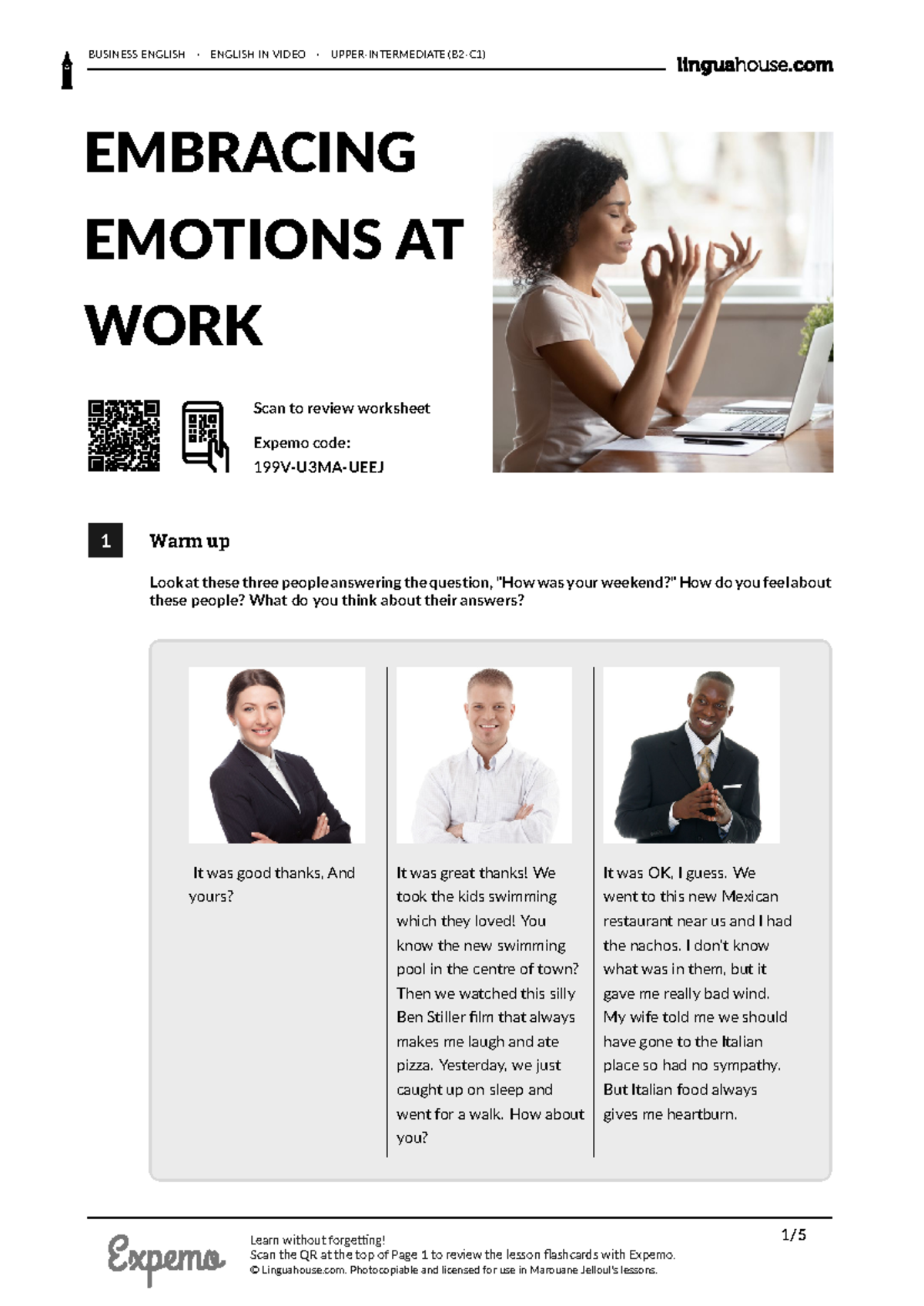 BUSINESS ENGLISH · ENGLISH IN VIDEO · UPPER-INTERMEDIATE (B2-C1)

linguahouse.com

EMBRACING EMOTIONS AT WORK

Scan to review worksheet

Expemo code:
199V-U3MA-UEEJ

1 Warm up

Look at these three people answering the question, "How was your weekend?" How do you feel about these people? What do you think about their answers?

It was good thanks, And yours?

It was great thanks! We took the kids swimming which they loved! You know the new swimming pool in the centre of town? Then we watched this silly Ben Stiller film that always makes me laugh and ate pizza. Yesterday, we just caught up on sleep and went for a walk. How about you?

It was OK, I guess. We went to this new Mexican restaurant near us and I had the nachos. I don't know what was in them, but it gave me really bad wind. My wife told me we should have gone to the Italian place so had no sympathy. But Italian food always gives me heartburn.

Expemo

Learn without forgetting!
Scan the QR at the top of Page 1 to review the lesson flashcards with Expemo.
© Linguahouse.com. Photocopiable and licensed for use in Marouane Jelloul's lessons.

1/5